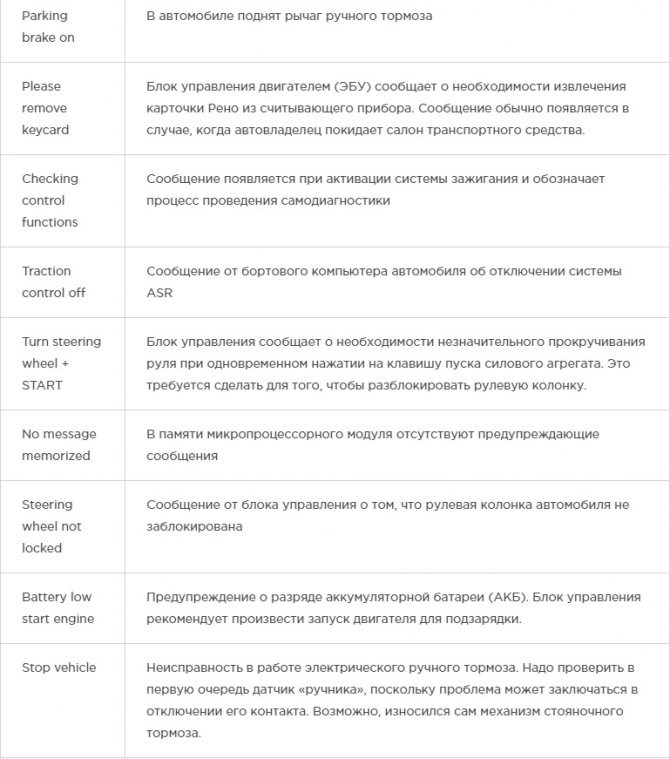 | | |
|---|---|
| Parking brake on | В автомобиле поднят рычаг ручного тормоза |
| Please remove keycard | Блок управления двигателем (ЭБУ) сообщает о необходимости извлечения карточки Рено из считывающего прибора. Сообщение обычно появляется в случае, когда автовладелец покидает салон транспортного средства. |
| Checking control functions | Сообщение появляется при активации системы зажигания и обозначает процесс проведения самодиагностики |
| Traction control off | Сообщение от бортового компьютера автомобиля об отключении системы ASR |
| Turn steering wheel + START | Блок управления сообщает о необходимости незначительного прокручивания руля при одновременном нажатии на клавишу пуска силового агрегата. Это требуется сделать для того, чтобы разблокировать рулевую колонку. |
| No message memorized | В памяти микропроцессорного модуля отсутствуют предупреждающие сообщения |
| Steering wheel not locked | Сообщение от блока управления о том, что рулевая колонка автомобиля не заблокирована |
| Battery low start engine | Предупреждение о разряде аккумуляторной батареи (АКБ). Блок управления рекомендует произвести запуск двигателя для подзарядки. |
| Stop vehicle | Неисправность в работе электрического ручного тормоза. Надо проверить в первую очередь датчик «ручника», поскольку проблема может заключаться в отключении его контакта. Возможно, износился сам механизм стояночного тормоза. |